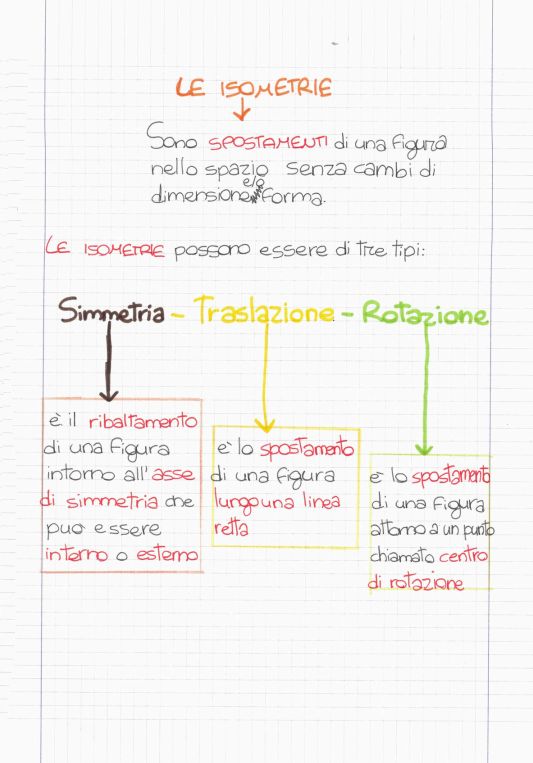 LE ISOMETRIE

Sono SPOSTAMENTI di una figura nello spazio senza cambi di dimensione e/o forma.

LE ISOMETRIE possono essere di tre tipi:

Simmetria - Traslazione - Rotazione

è il ribaltamento di una figura intorno all'asse di simmetria che può essere interno o esterno

è lo spostamento di una figura lungo una linea retta

è lo spostamento di una figura attorno a un punto chiamato centro di rotazione